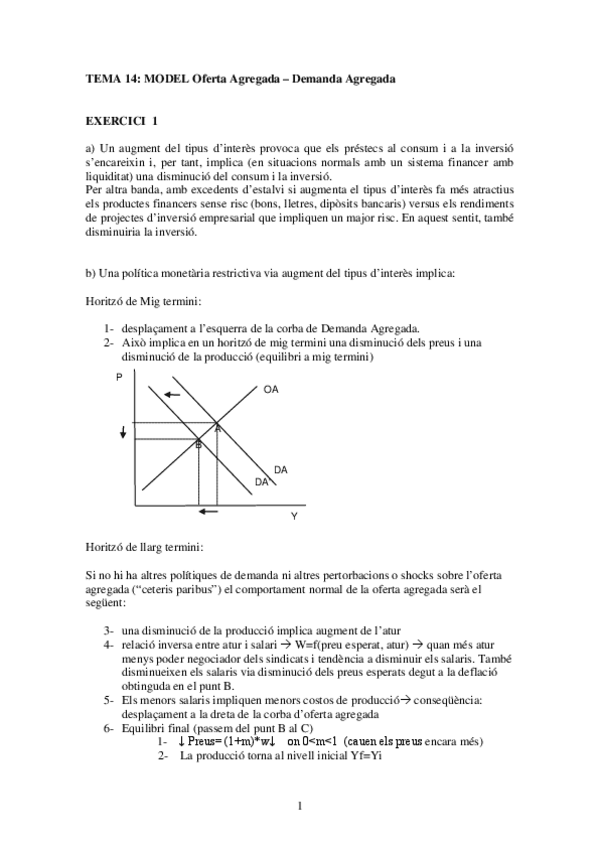 TEMA 14: MODEL Oferta Agregada – Demanda Agregada

EXERCICI 1

a) Un augment del tipus d'interès provoca que els préstecs al consum i a la inversió s'encareixin i, per tant, implica (en situacions normals amb un sistema financer amb liquiditat) una disminució del consum i la inversió.
Per altra banda, amb excedents d'estalvi si augmenta el tipus d'interès fa més atractius els productes financers sense risc (bons, lletres, dipòsits bancaris) versus els rendiments de projectes d'inversió empresarial que impliquen un major risc. En aquest sentit, també disminuiria la inversió.

b) Una política monetària restrictiva via augment del tipus d'interès implica:

Horitzó de Mig termini:

1- desplaçament a l'esquerra de la corba de Demanda Agregada.
2- Això implica en un horitzó de mig termini una disminució dels preus i una disminució de la producció (equilibri a mig termini)

P
OA
A
B
DA
DA'
Y

Horitzó de llarg termini:

Si no hi ha altres polítiques de demanda ni altres pertorbacions o shocks sobre l'oferta agregada ("ceteris paribus") el comportament normal de la oferta agregada serà el següent:

3- una disminució de la producció implica augment de l'atur
4- relació inversa entre atur i salari → W=f(preu esperat, atur) → quan més atur menys poder negociador dels sindicats i tendència a disminuir els salaris. També disminueixen els salaris via disminució dels preus esperats degut a la deflació obtinguda en el punt B.
5- Els menors salaris impliquen menors costos de producció→ conseqüència: desplaçament a la dreta de la corba d'oferta agregada
6- Equilibri final (passem del punt B al C)
1- ↓ Preus= (1+m)*w↓ on 0<m<1 (cauen els preus encara més)
2- La producció torna al nivell inicial Yf=Yi

1